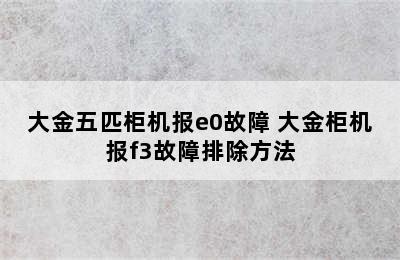 大金五匹柜机报e0故障 大金柜机报f3故障排除方法